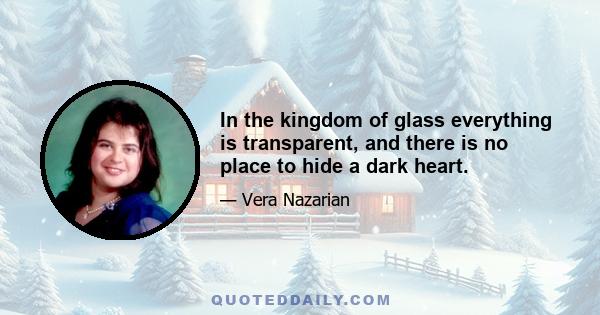 In the kingdom of glass everything is transparent, and there is no place to hide a dark heart.

— Vera Nazarian

QUOTEDDAILY.COM